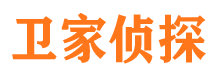 卫家侦探